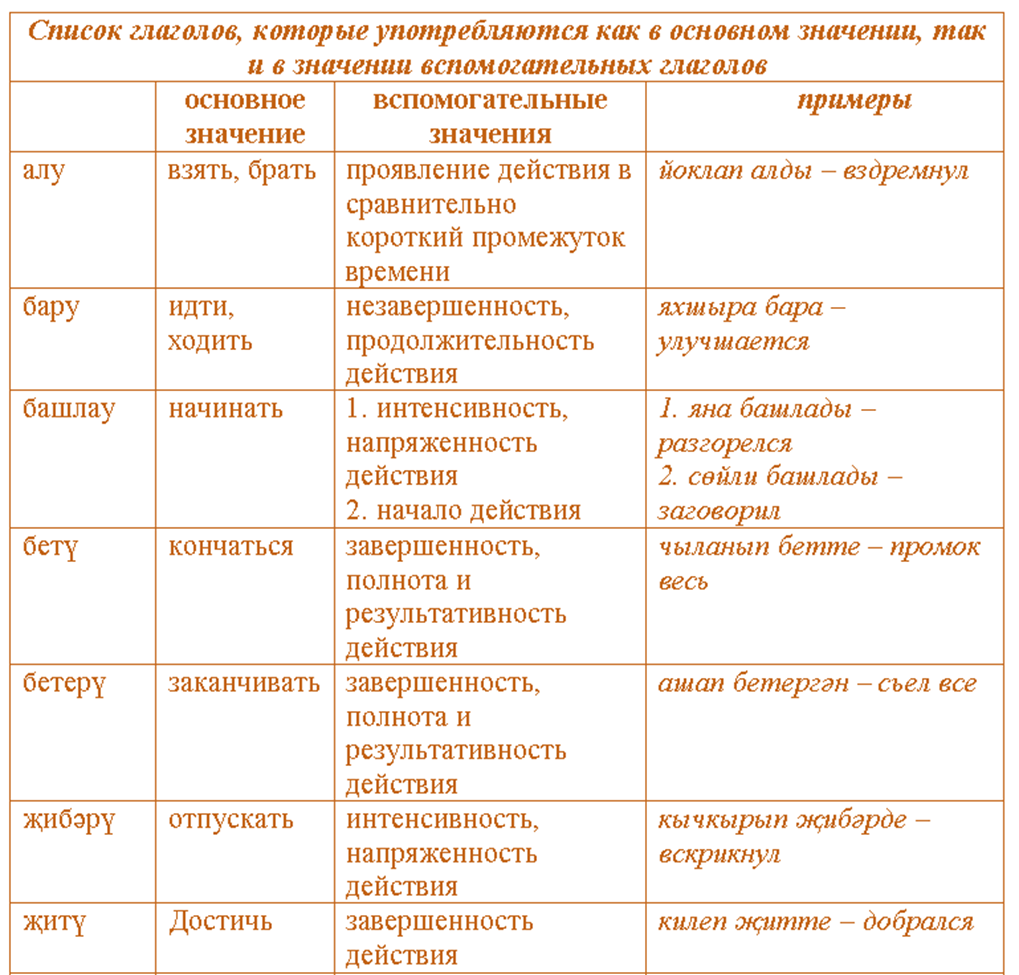 Список глаголов, которые употребляются как в основном значении, так и в значении вспомогательных глаголов

| | основное значение | вспомогательные значения | примеры |
|---|---|---|---|
| алу | взять, брать | проявление действия в сравнительно короткий промежуток времени | йоклап алды – вздремнул |
| бару | идти, ходить | незавершенность, продолжительность действия | яхшыра бара – улучшается |
| башлау | начинать | 1. интенсивность, напряженность действия 2. начало действия | 1. яна башлады – разгорелся 2. сөйли башлады – заговорил |
| бетү | кончаться | завершенность, полнота и результативность действия | чыланып бетте – промок весь |
| бетерү | заканчивать | завершенность, полнота и результативность действия | ашап бетергән – съел все |
| җибәрү | отпускать | интенсивность, напряженность действия | кычкырып җибәрде – вскрикнул |
| җитү | Достичь | завершенность действия | килеп җитте – добрался |